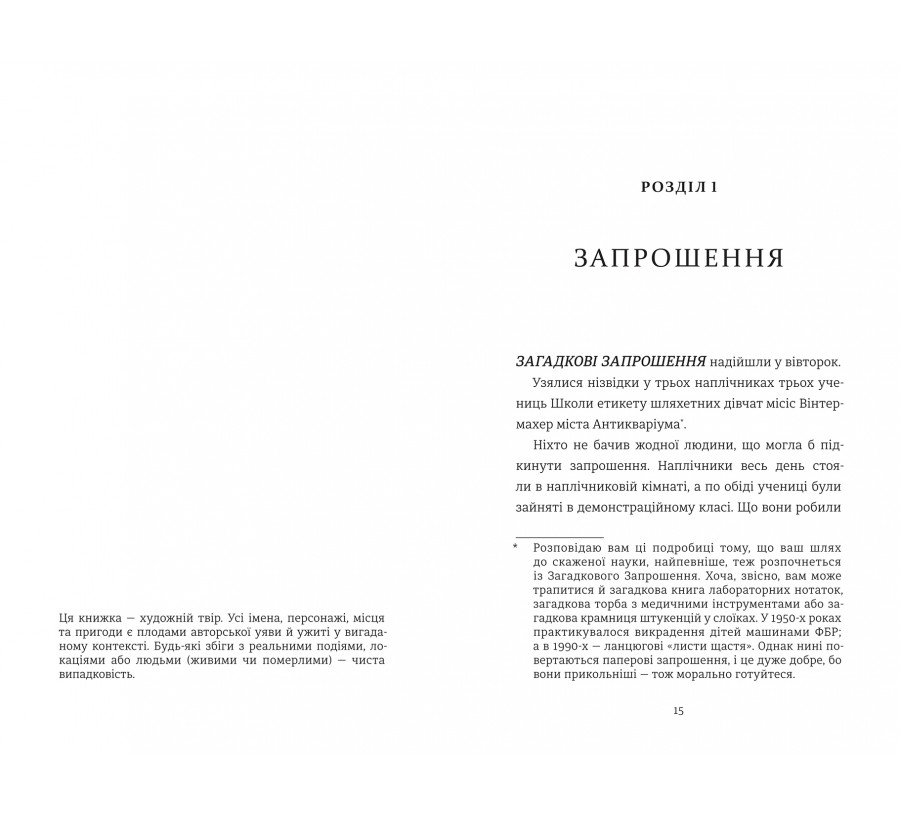 Ця книжка — художній твір. Усі імена, персонажі, місця та пригоди є плодами авторської уяви й ужиті у вигаданому контексті. Будь-які збіги з реальними подіями, локаціями або людьми (живими чи померлими) — чиста випадковість.

РОЗДІЛ 1

ЗАПРОШЕННЯ

ЗАГАДКОВІ ЗАПРОШЕННЯ надійшли у вівторок.

Узялися нізвідки у трьох наплічниках трьох учениць Школи етикету шляхетних дівчат місіс Вінтермахер міста Антикваріума*.

Ніхто не бачив жодної людини, що могла б підкинути запрошення. Наплічники весь день стояли в наплічниковій кімнаті, а по обіді учениці були зайняті в демонстраційному класі. Що вони робили

* Розповідаю вам ці подробиці тому, що ваш шлях до скаженої науки, найпевніше, теж розпочнеться із Загадкового Запрошення. Хоча, звісно, вам може трапитися й загадкова книга лабораторних нотаток, загадкова торба з медичними інструментами або загадкова крамниця штукенцій у слоїках. У 1950-х роках практикувалося викрадення дітей машинами ФБР; а в 1990-х — ланцюгові «листи щастя». Однак нині повертаються паперові запрошення, і це дуже добре, бо вони прикольніші — тож морально готуйтеся.

15